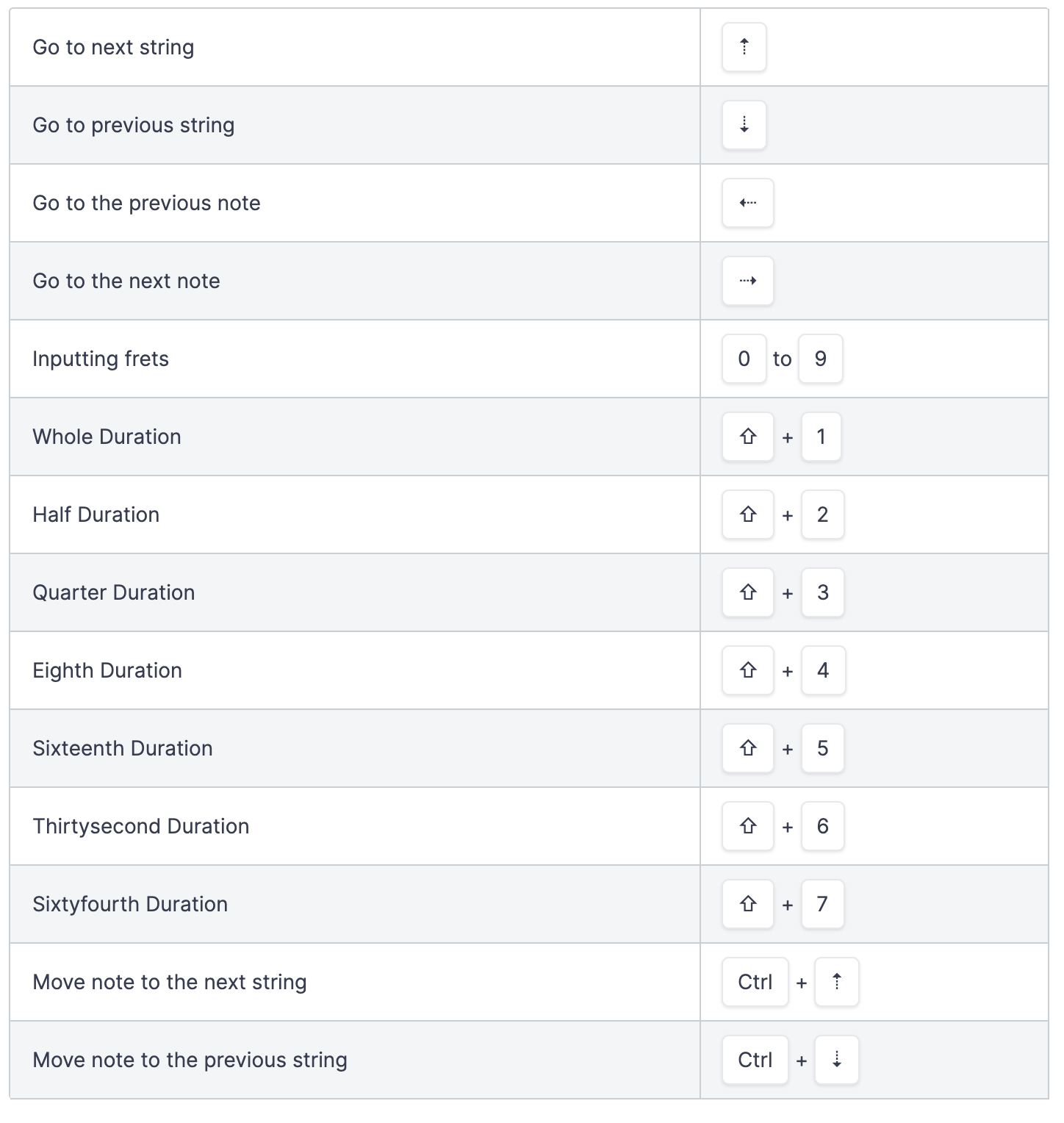 | | |
|---|---|
| Go to next string | ⇡ |
| Go to previous string | ⇣ |
| Go to the previous note | ⇠ |
| Go to the next note | ⇢ |
| Inputting frets | 0 to 9 |
| Whole Duration | ⇧ + 1 |
| Half Duration | ⇧ + 2 |
| Quarter Duration | ⇧ + 3 |
| Eighth Duration | ⇧ + 4 |
| Sixteenth Duration | ⇧ + 5 |
| Thirtysecond Duration | ⇧ + 6 |
| Sixtyfourth Duration | ⇧ + 7 |
| Move note to the next string | Ctrl + ⇡ |
| Move note to the previous string | Ctrl + ⇣ |